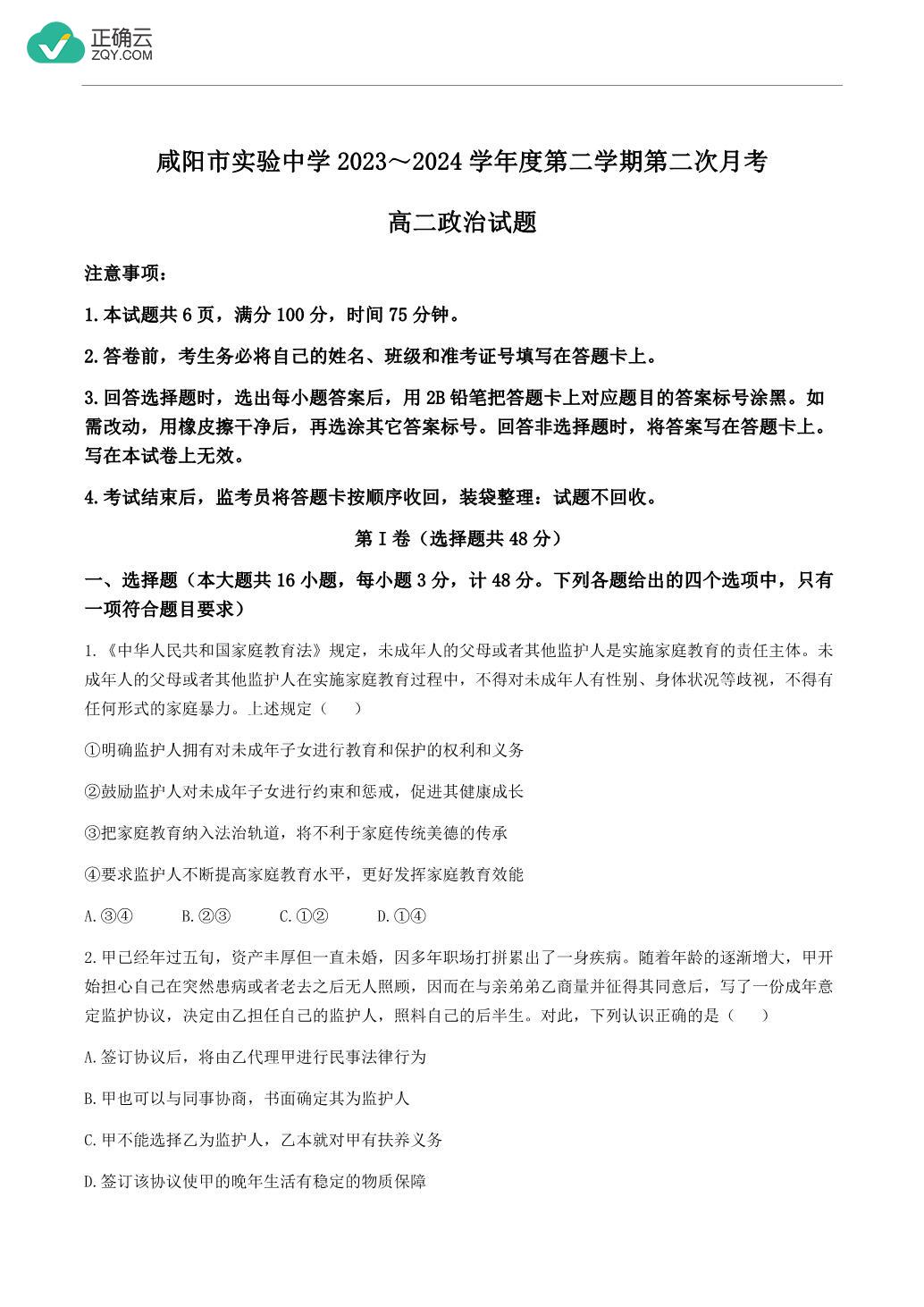 正确云
ZQY.COM

咸阳市实验中学 2023～2024 学年度第二学期第二次月考

高二政治试题

注意事项：

1.本试题共 6 页，满分 100 分，时间 75 分钟。

2.答卷前，考生务必将自己的姓名、班级和准考证号填写在答题卡上。

3.回答选择题时，选出每小题答案后，用 2B 铅笔把答题卡上对应题目的答案标号涂黑。如需改动，用橡皮擦干净后，再选涂其它答案标号。回答非选择题时，将答案写在答题卡上。写在本试卷上无效。

4.考试结束后，监考员将答题卡按顺序收回，装袋整理：试题不回收。

第 I 卷（选择题共 48 分）

一、选择题（本大题共 16 小题，每小题 3 分，计 48 分。下列各题给出的四个选项中，只有一项符合题目要求）

1.《中华人民共和国家庭教育法》规定，未成年人的父母或者其他监护人是实施家庭教育的责任主体。未成年人的父母或者其他监护人在实施家庭教育过程中，不得对未成年人有性别、身体状况等歧视，不得有任何形式的家庭暴力。上述规定（　　）

①明确监护人拥有对未成年子女进行教育和保护的权利和义务

②鼓励监护人对未成年子女进行约束和惩戒，促进其健康成长

③把家庭教育纳入法治轨道，将不利于家庭传统美德的传承

④要求监护人不断提高家庭教育水平，更好发挥家庭教育效能

A.③④　　B.②③　　C.①②　　D.①④

2.甲已经年过五旬，资产丰厚但一直未婚，因多年职场打拼累出了一身疾病。随着年龄的逐渐增大，甲开始担心自己在突然患病或者老去之后无人照顾，因而在与亲弟弟乙商量并征得其同意后，写了一份成年意定监护协议，决定由乙担任自己的监护人，照料自己的后半生。对此，下列认识正确的是（　　）

A.签订协议后，将由乙代理甲进行民事法律行为

B.甲也可以与同事协商，书面确定其为监护人

C.甲不能选择乙为监护人，乙本就对甲有扶养义务

D.签订该协议使甲的晚年生活有稳定的物质保障